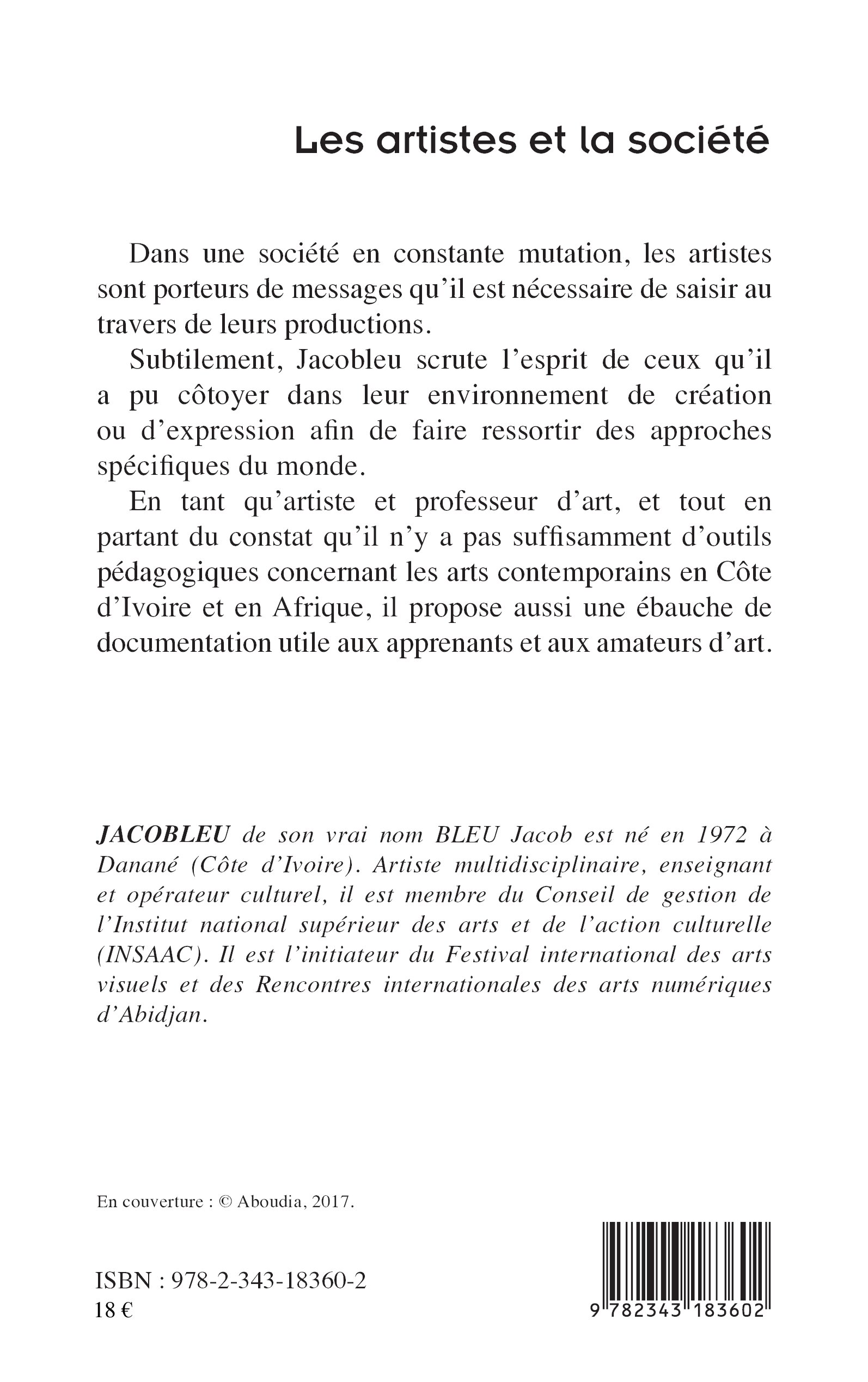 Les artistes et la société

Dans une société en constante mutation, les artistes sont porteurs de messages qu'il est nécessaire de saisir au travers de leurs productions.

Subtilement, Jacobleu scrute l'esprit de ceux qu'il a pu côtoyer dans leur environnement de création ou d'expression afin de faire ressortir des approches spécifiques du monde.

En tant qu'artiste et professeur d'art, et tout en partant du constat qu'il n'y a pas suffisamment d'outils pédagogiques concernant les arts contemporains en Côte d'Ivoire et en Afrique, il propose aussi une ébauche de documentation utile aux apprenants et aux amateurs d'art.

JACOBLEU de son vrai nom BLEU Jacob est né en 1972 à Danané (Côte d'Ivoire). Artiste multidisciplinaire, enseignant et opérateur culturel, il est membre du Conseil de gestion de l'Institut national supérieur des arts et de l'action culturelle (INSAAC). Il est l'initiateur du Festival international des arts visuels et des Rencontres internationales des arts numériques d'Abidjan.

En couverture : © Aboudia, 2017.

ISBN : 978-2-343-18360-2
18 €

9 782343 183602